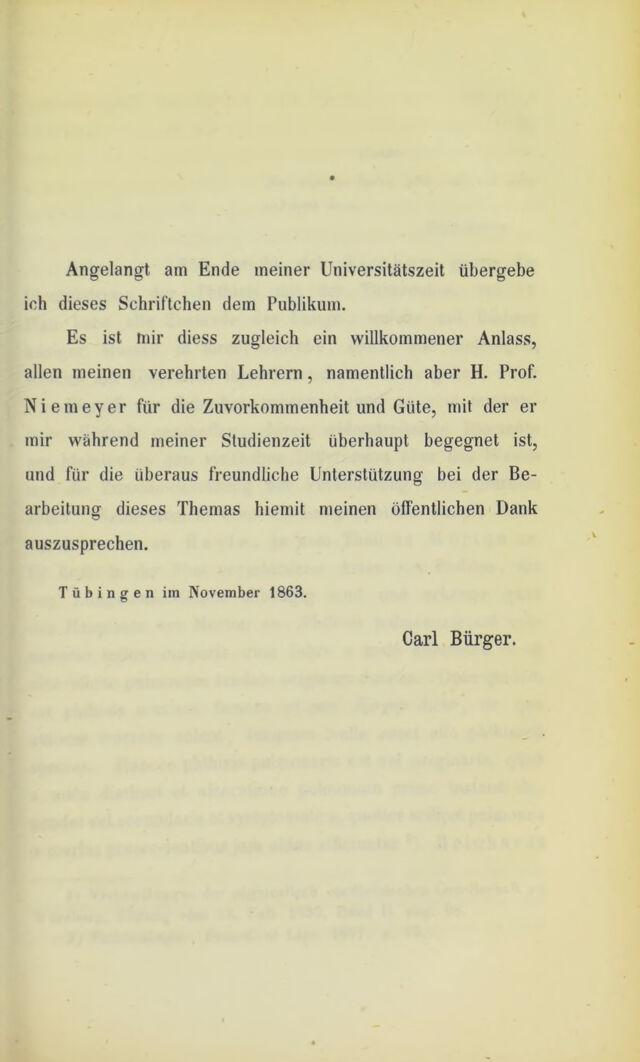 Angelangt am Ende meiner Universitätszeit übergebe ich dieses Schriftchen dem Publikum.

Es ist mir diess zugleich ein willkommener Anlass, allen meinen verehrten Lehrern, namentlich aber H. Prof. Niemeyer für die Zuvorkommenheit und Güte, mit der er mir während meiner Studienzeit überhaupt begegnet ist, und für die überaus freundliche Unterstützung bei der Bearbeitung dieses Themas hiemit meinen öffentlichen Dank auszusprechen.

Tübingen im November 1863.

Carl Bürger.